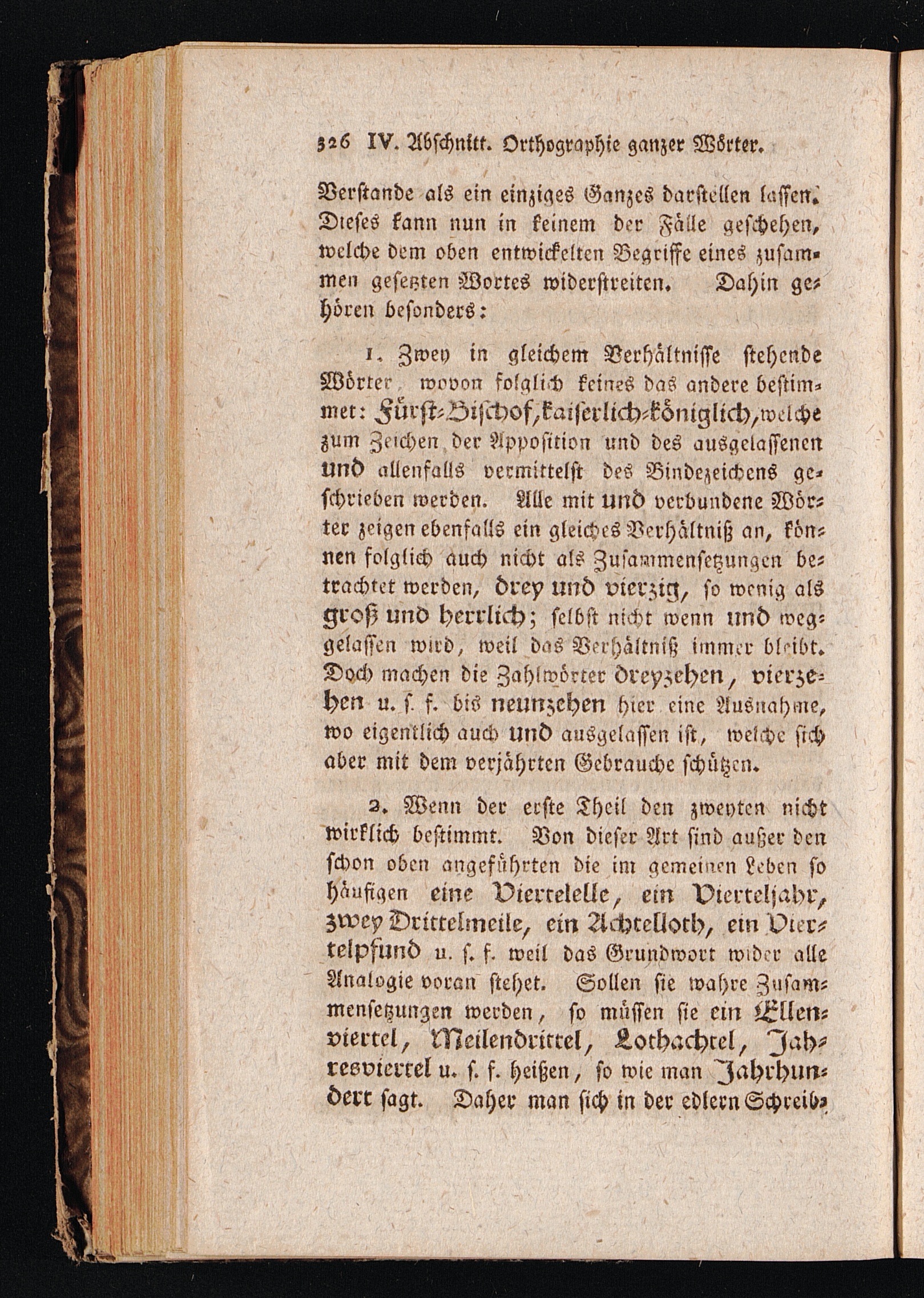 326 IV. Abschnitt. Orthographie ganzer Wörter.

Verstande als ein einziges Ganzes darstellen lassen. Dieses kann nun in keinem der Fälle geschehen, welche dem oben entwickelten Begriffe eines zusammen gesetzten Wortes widerstreiten. Dahin gehören besonders:

1. Zwey in gleichem Verhältnisse stehende Wörter, wovon folglich keines das andere bestimmet: Fürst-Bischof, kaiserlich-königlich, welche zum Zeichen der Apposition und des ausgelassenen und allenfalls vermittelst des Bindezeichens geschrieben werden. Alle mit und verbundene Wörter zeigen ebenfalls ein gleiches Verhältniß an, können folglich auch nicht als Zusammensetzungen betrachtet werden, drey und vierzig, so wenig als groß und herrlich; selbst nicht wenn und weggelassen wird, weil das Verhältniß immer bleibt. Doch machen die Zahlwörter dreyzehen, vierzehen u. s. f. bis neunzehen hier eine Ausnahme, wo eigentlich auch und ausgelassen ist, welche sich aber mit dem verjährten Gebrauche schützen.

2. Wenn der erste Theil den zweyten nicht wirklich bestimmt. Von dieser Art sind außer den schon oben angeführten die im gemeinen Leben so häufigen eine Viertelelle, ein Vierteljahr, zwey Drittelmeile, ein Achtelloth, ein Viertelpfund u. s. f. weil das Grundwort wider alle Analogie voran stehet. Sollen sie wahre Zusammensetzungen werden, so müssen sie ein Ellenviertel, Meilendrittel, Lothachtel, Jahresviertel u. s. f. heißen, so wie man Jahrhundert sagt. Daher man sich in der edlern Schreib-